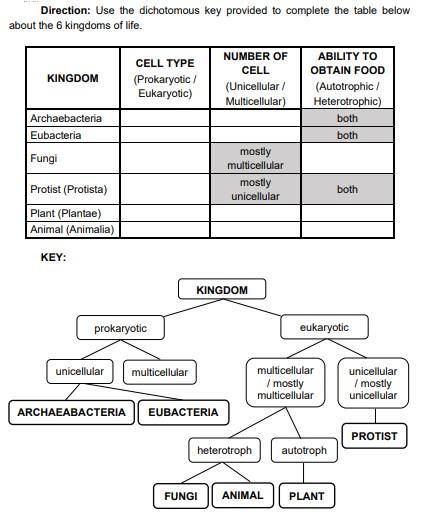 **Direction:** Use the dichotomous key provided to complete the table below about the 6 kingdoms of life.

| KINGDOM | CELL TYPE (Prokaryotic / Eukaryotic) | NUMBER OF CELL (Unicellular / Multicellular) | ABILITY TO OBTAIN FOOD (Autotrophic / Heterotrophic) |
|---|---|---|---|
| Archaebacteria | | | both |
| Eubacteria | | | both |
| Fungi | | mostly multicellular | |
| Protist (Protista) | | mostly unicellular | both |
| Plant (Plantae) | | | |
| Animal (Animalia) | | | |

KEY:

KINGDOM

prokaryotic

eukaryotic

unicellular

multicellular

multicellular / mostly multicellular

unicellular / mostly unicellular

ARCHAEABACTERIA

EUBACTERIA

PROTIST

heterotroph

autotroph

FUNGI

ANIMAL

PLANT